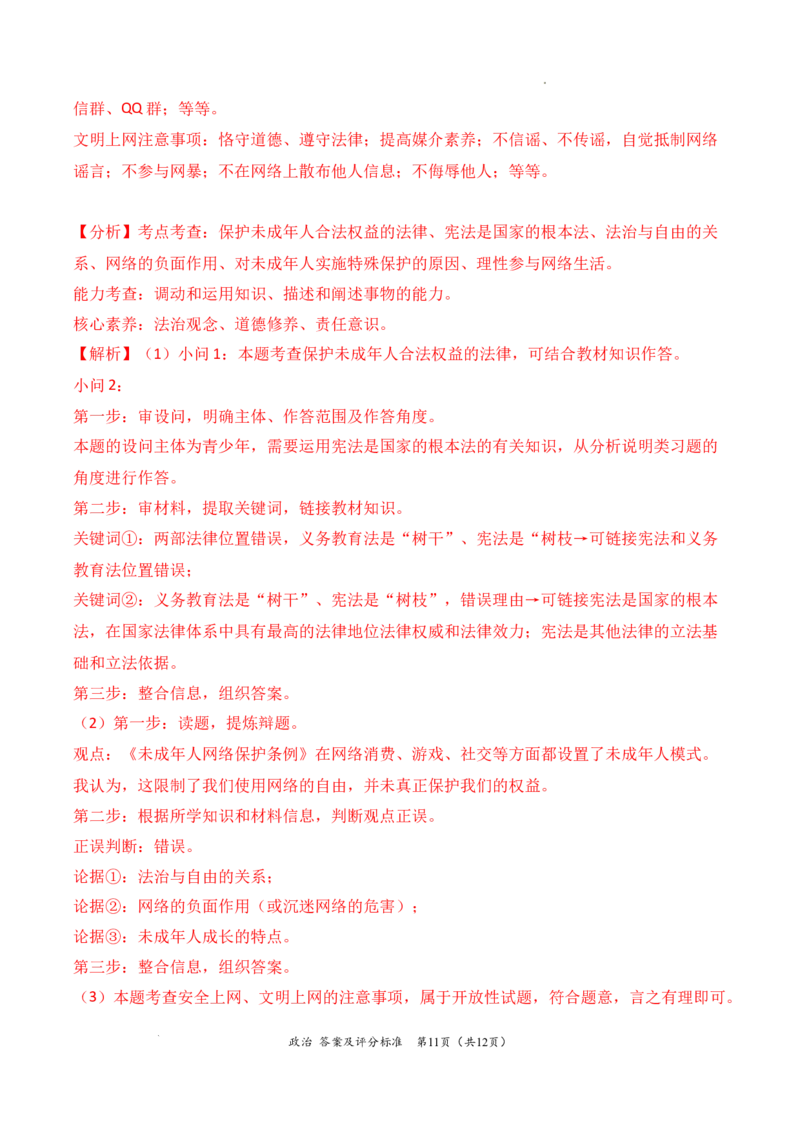 信群、QQ 群；等等。
文明上网注意事项：恪守道德、遵守法律；提高媒介素养；不信谣、不传谣，自觉抵制网络谣言；不参与网暴；不在网络上散布他人信息；不侮辱他人；等等。

【分析】考点考查：保护未成年人合法权益的法律、宪法是国家的根本法、法治与自由的关系、网络的负面作用、对未成年人实施特殊保护的原因、理性参与网络生活。
能力考查：调动和运用知识、描述和阐述事物的能力。
核心素养：法治观念、道德修养、责任意识。
【解析】（1）小问 1：本题考查保护未成年人合法权益的法律，可结合教材知识作答。
小问 2：
第一步：审设问，明确主体、作答范围及作答角度。
本题的设问主体为青少年，需要运用宪法是国家的根本法的有关知识，从分析说明类习题的角度进行作答。
第二步：审材料，提取关键词，链接教材知识。
关键词①：两部法律位置错误，义务教育法是“树干”、宪法是“树枝→可链接宪法和义务教育法位置错误；
关键词②：义务教育法是“树干”、宪法是“树枝”，错误理由→可链接宪法是国家的根本法，在国家法律体系中具有最高的法律地位法律权威和法律效力；宪法是其他法律的立法基础和立法依据。
第三步：整合信息，组织答案。
（2）第一步：读题，提炼辩题。
观点：《未成年人网络保护条例》在网络消费、游戏、社交等方面都设置了未成年人模式。我认为，这限制了我们使用网络的自由，并未真正保护我们的权益。
第二步：根据所学知识和材料信息，判断观点正误。
正误判断：错误。
论据①：法治与自由的关系；
论据②：网络的负面作用（或沉迷网络的危害）；
论据③：未成年人成长的特点。
第三步：整合信息，组织答案。
（3）本题考查安全上网、文明上网的注意事项，属于开放性试题，符合题意，言之有理即可。

政治 答案及评分标准 第11页（共12页）